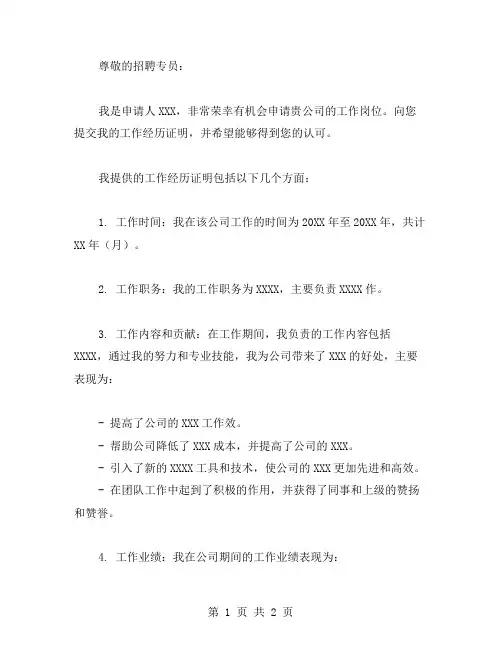 尊敬的招聘专员：

我是申请人 XXX，非常荣幸有机会申请贵公司的工作岗位。向您提交我的工作经历证明，并希望能够得到您的认可。

我提供的工作经历证明包括以下几个方面：

1. 工作时间：我在该公司工作的时间为 20XX 年至 20XX 年，共计 XX 年（月）。

2. 工作职务：我的工作职务为 XXXX，主要负责 XXXX 作。

3. 工作内容和贡献：在工作期间，我负责的工作内容包括 XXXX，通过我的努力和专业技能，我为公司带来了 XXX 的好处，主要表现为：

- 提高了公司的 XXX 工作效。
- 帮助公司降低了 XXX 成本，并提高了公司的 XXX。
- 引入了新的 XXXX 工具和技术，使公司的 XXX 更加先进和高效。
- 在团队工作中起到了积极的作用，并获得了同事和上级的赞扬和赞誉。

4. 工作业绩：我在公司期间的工作业绩表现为：

第 1 页 共 2 页